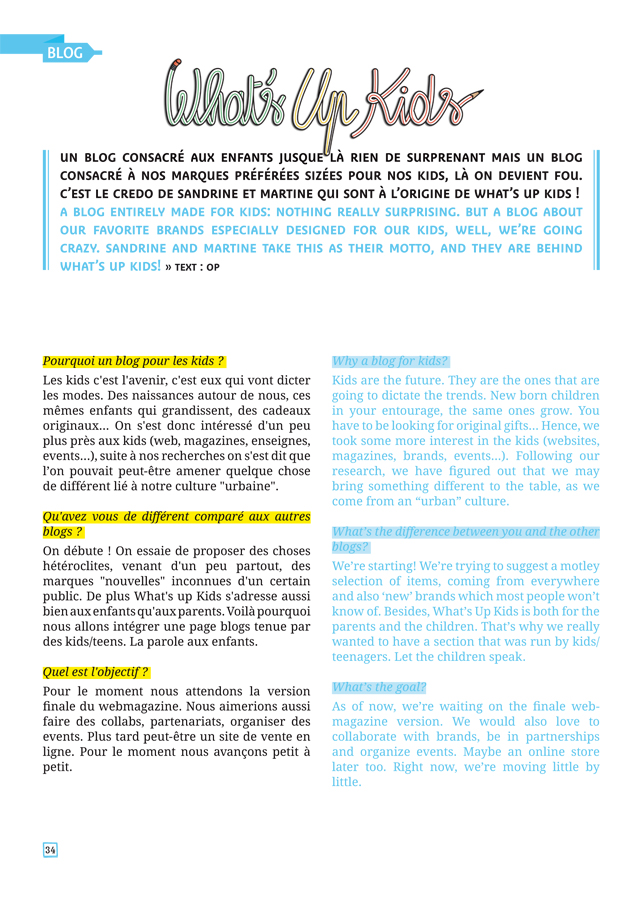 BLOG

What's Up Kids

UN BLOG CONSACRÉ AUX ENFANTS JUSQUE LÀ RIEN DE SURPRENANT MAIS UN BLOG CONSACRÉ À NOS MARQUES PRÉFÉRÉES SIZÉES POUR NOS KIDS, LÀ ON DEVIENT FOU. C'EST LE CREDO DE SANDRINE ET MARTINE QUI SONT À L'ORIGINE DE WHAT'S UP KIDS !
A BLOG ENTIRELY MADE FOR KIDS: NOTHING REALLY SURPRISING. BUT A BLOG ABOUT OUR FAVORITE BRANDS ESPECIALLY DESIGNED FOR OUR KIDS, WELL, WE'RE GOING CRAZY. SANDRINE AND MARTINE TAKE THIS AS THEIR MOTTO, AND THEY ARE BEHIND WHAT'S UP KIDS! » TEXT : OP

Pourquoi un blog pour les kids ?

Les kids c'est l'avenir, c'est eux qui vont dicter les modes. Des naissances autour de nous, ces mêmes enfants qui grandissent, des cadeaux originaux... On s'est donc intéressé d'un peu plus près aux kids (web, magazines, enseignes, events...), suite à nos recherches on s'est dit que l'on pouvait peut-être amener quelque chose de différent lié à notre culture "urbaine".

Qu'avez vous de différent comparé aux autres blogs ?

On débute ! On essaie de proposer des choses hétéroclites, venant d'un peu partout, des marques "nouvelles" inconnues d'un certain public. De plus What's up Kids s'adresse aussi bien aux enfants qu'aux parents. Voilà pourquoi nous allons intégrer une page blogs tenue par des kids/teens. La parole aux enfants.

Quel est l'objectif ?

Pour le moment nous attendons la version finale du webmagazine. Nous aimerions aussi faire des collabs, partenariats, organiser des events. Plus tard peut-être un site de vente en ligne. Pour le moment nous avançons petit à petit.

Why a blog for kids?

Kids are the future. They are the ones that are going to dictate the trends. New born children in your entourage, the same ones grow. You have to be looking for original gifts... Hence, we took some more interest in the kids (websites, magazines, brands, events...). Following our research, we have figured out that we may bring something different to the table, as we come from an "urban" culture.

What's the difference between you and the other blogs?

We're starting! We're trying to suggest a motley selection of items, coming from everywhere and also 'new' brands which most people won't know of. Besides, What's Up Kids is both for the parents and the children. That's why we really wanted to have a section that was run by kids/teenagers. Let the children speak.

What's the goal?

As of now, we're waiting on the finale webmagazine version. We would also love to collaborate with brands, be in partnerships and organize events. Maybe an online store later too. Right now, we're moving little by little.

34